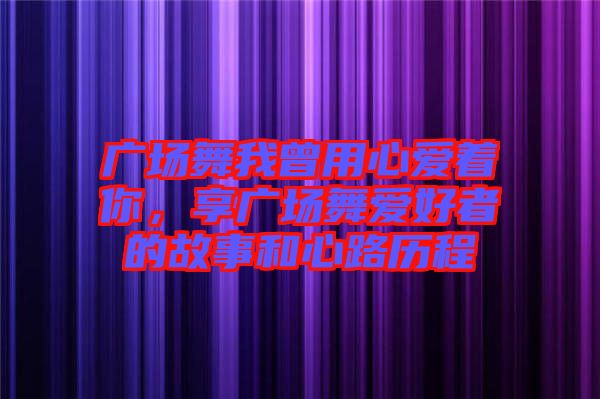 广场舞我曾用心爱着你，享广场舞爱好者的故事和心路历程